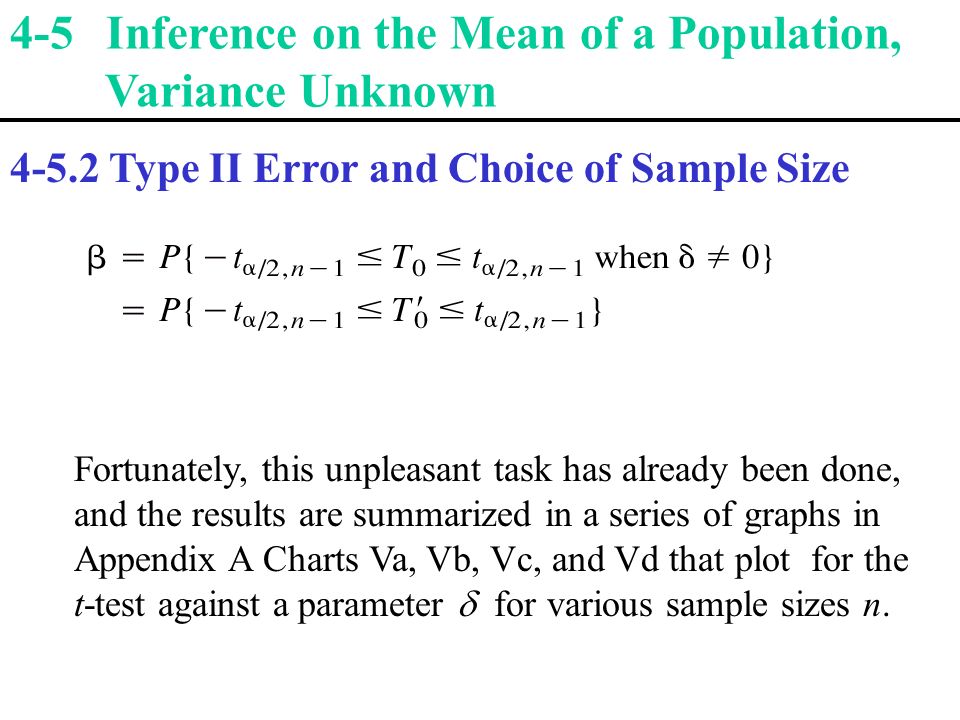 4-5 Inference on the Mean of a Population, Variance Unknown

4-5.2 Type II Error and Choice of Sample Size

$\beta = P\{-t_{\alpha/2,n-1} \leq T_0 \leq t_{\alpha/2,n-1} \text{ when } \delta \neq 0\}$
$= P\{-t_{\alpha/2,n-1} \leq T_0' \leq t_{\alpha/2,n-1}\}$

Fortunately, this unpleasant task has already been done, and the results are summarized in a series of graphs in Appendix A Charts Va, Vb, Vc, and Vd that plot for the $t$-test against a parameter $\delta$ for various sample sizes $n$.